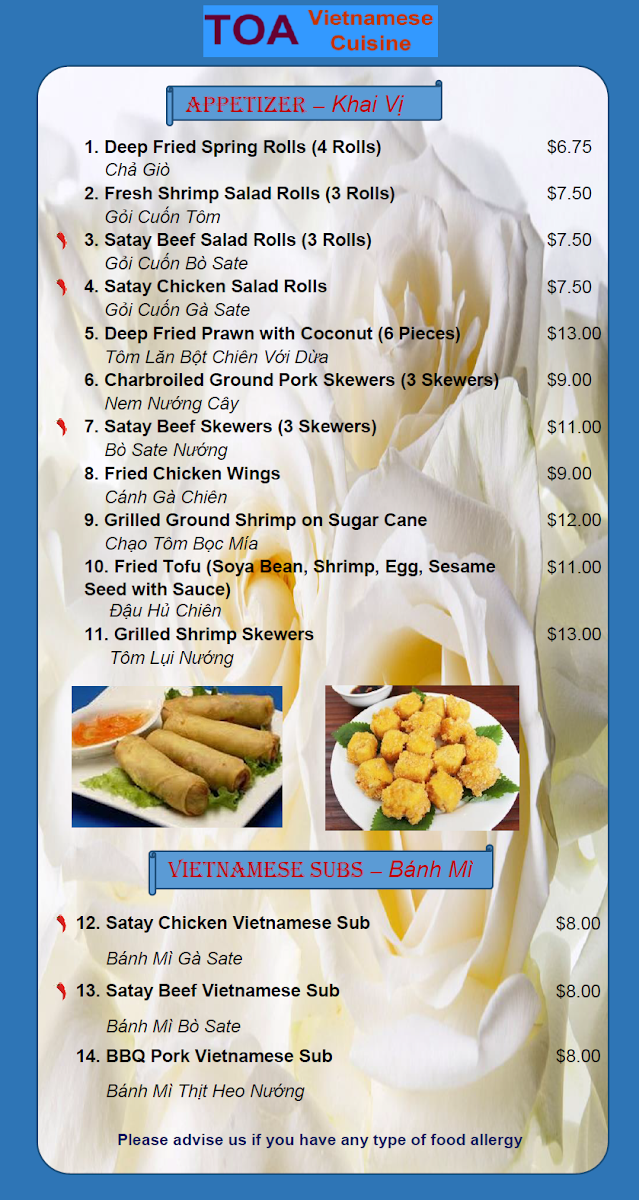 TOA Vietnamese Cuisine

APPETIZER – Khai Vị

1. Deep Fried Spring Rolls (4 Rolls) $6.75
Chả Giò
2. Fresh Shrimp Salad Rolls (3 Rolls) $7.50
Gỏi Cuốn Tôm
3. Satay Beef Salad Rolls (3 Rolls) $7.50
Gỏi Cuốn Bò Sate
4. Satay Chicken Salad Rolls $7.50
Gỏi Cuốn Gà Sate
5. Deep Fried Prawn with Coconut (6 Pieces) $13.00
Tôm Lăn Bột Chiên Với Dừa
6. Charbroiled Ground Pork Skewers (3 Skewers) $9.00
Nem Nướng Cây
7. Satay Beef Skewers (3 Skewers) $11.00
Bò Sate Nướng
8. Fried Chicken Wings $9.00
Cánh Gà Chiên
9. Grilled Ground Shrimp on Sugar Cane $12.00
Chạo Tôm Bọc Mía
10. Fried Tofu (Soya Bean, Shrimp, Egg, Sesame Seed with Sauce) $11.00
Đậu Hủ Chiên
11. Grilled Shrimp Skewers $13.00
Tôm Lụi Nướng

VIETNAMESE SUBS – Bánh Mì

12. Satay Chicken Vietnamese Sub $8.00
Bánh Mì Gà Sate
13. Satay Beef Vietnamese Sub $8.00
Bánh Mì Bò Sate
14. BBQ Pork Vietnamese Sub $8.00
Bánh Mì Thịt Heo Nướng

Please advise us if you have any type of food allergy